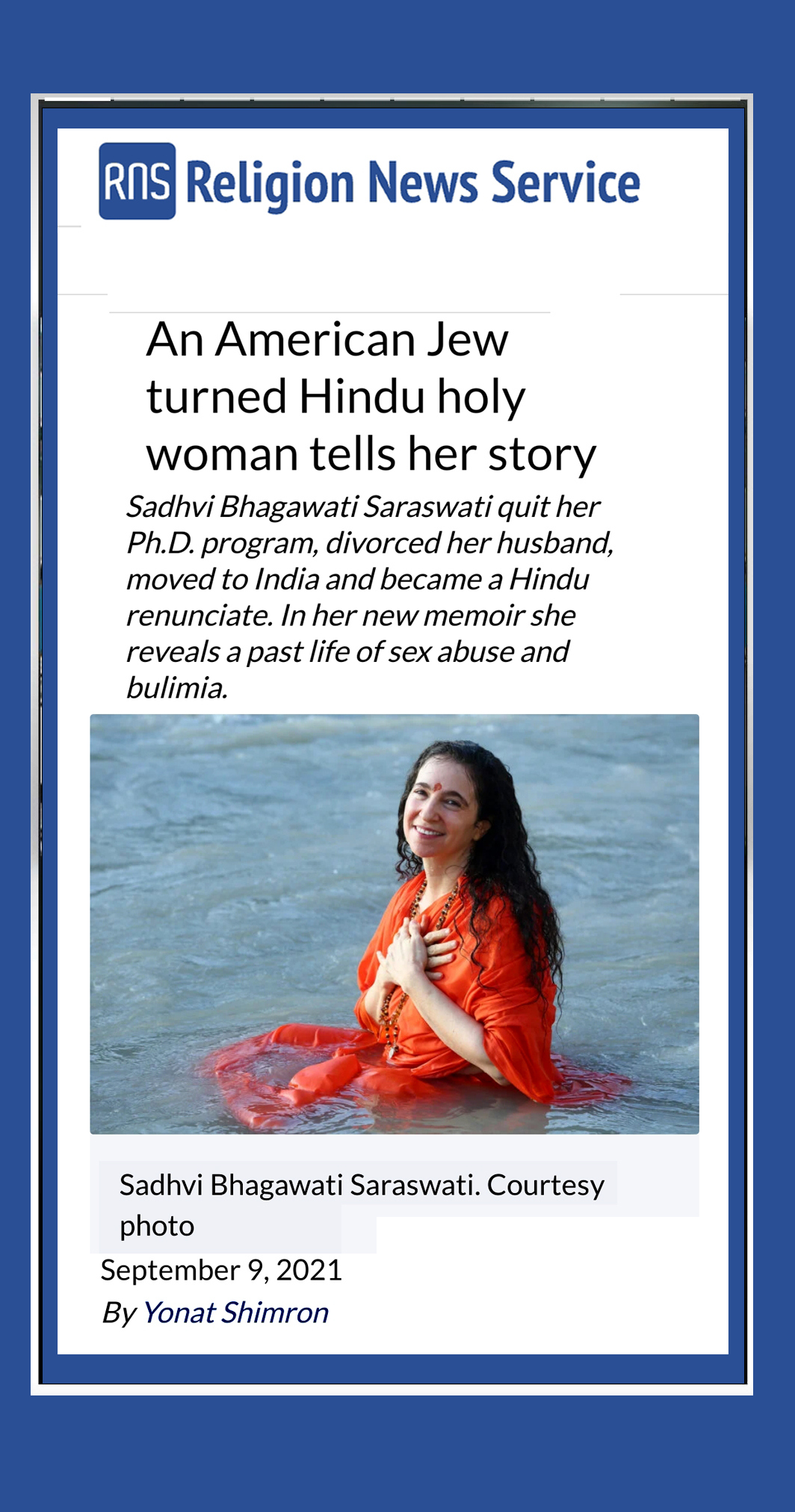 RNS Religion News Service

An American Jew turned Hindu holy woman tells her story

Sadhvi Bhagawati Saraswati quit her Ph.D. program, divorced her husband, moved to India and became a Hindu renunciate. In her new memoir she reveals a past life of sex abuse and bulimia.

Sadhvi Bhagawati Saraswati. Courtesy photo

September 9, 2021

By Yonat Shimron